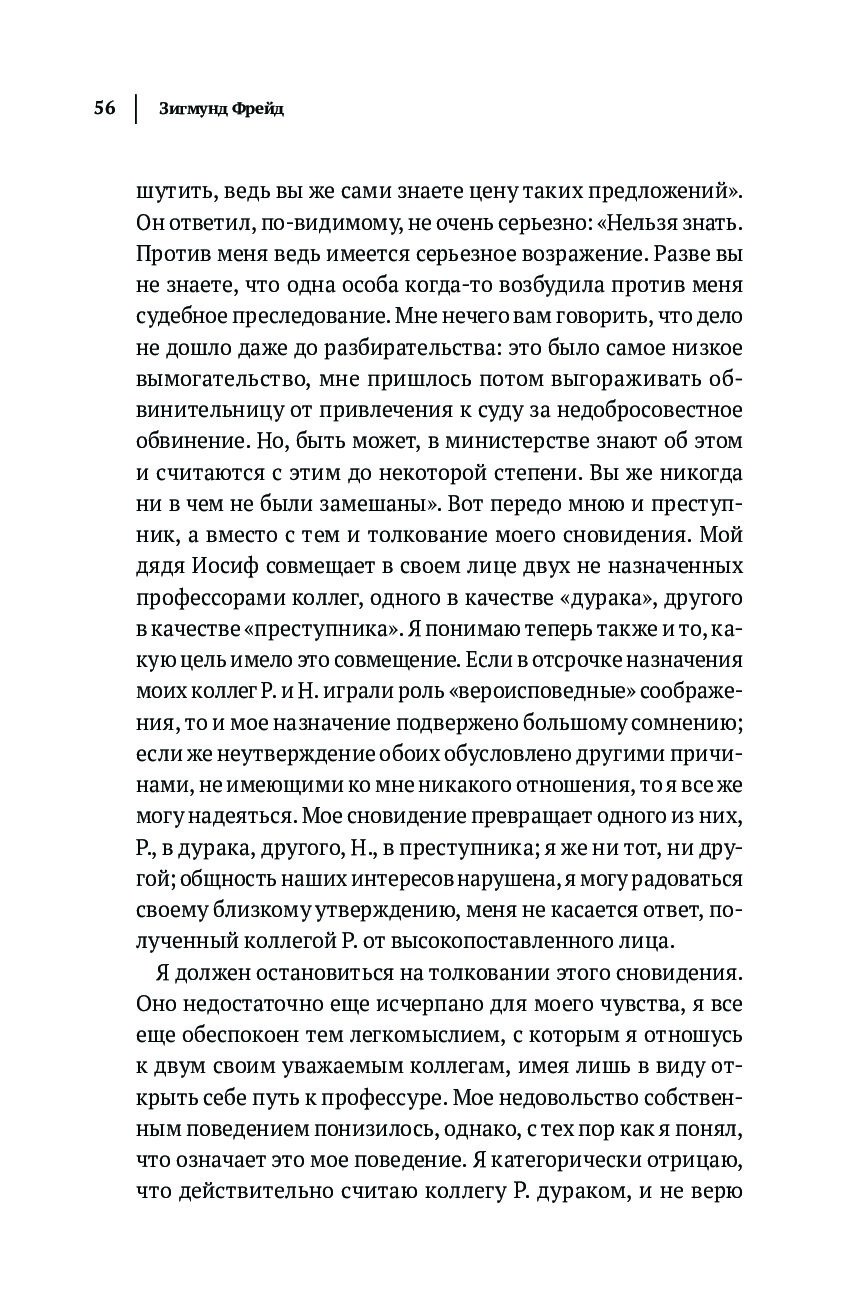 56 | Зигмунд Фрейд

шутить, ведь вы же сами знаете цену таких предложений». Он ответил, по-видимому, не очень серьезно: «Нельзя знать. Против меня ведь имеется серьезное возражение. Разве вы не знаете, что одна особа когда-то возбудила против меня судебное преследование. Мне нечего вам говорить, что дело не дошло даже до разбирательства: это было самое низкое вымогательство, мне пришлось потом выгораживать обвинительницу от привлечения к суду за недобросовестное обвинение. Но, быть может, в министерстве знают об этом и считаются с этим до некоторой степени. Вы же никогда ни в чем не были замешаны». Вот передо мною и преступник, а вместо с тем и толкование моего сновидения. Мой дядя Иосиф совмещает в своем лице двух не назначенных профессорами коллег, одного в качестве «дурака», другого в качестве «преступника». Я понимаю теперь также и то, какую цель имело это совмещение. Если в отсрочке назначения моих коллег Р. и Н. играли роль «вероисповедные» соображения, то и мое назначение подвержено большому сомнению; если же неутверждение обоих обусловлено другими причинами, не имеющими ко мне никакого отношения, то я все же могу надеяться. Мое сновидение превращает одного из них, Р., в дурака, другого, Н., в преступника; я же ни тот, ни другой; общность наших интересов нарушена, я могу радоваться своему близкому утверждению, меня не касается ответ, полученный коллегой Р. от высокопоставленного лица.

Я должен остановиться на толковании этого сновидения. Оно недостаточно еще исчерпано для моего чувства, я все еще обеспокоен тем легкомыслием, с которым я отношусь к двум своим уважаемым коллегам, имея лишь в виду открыть себе путь к профессуре. Мое недовольство собственным поведением понизилось, однако, с тех пор как я понял, что означает это мое поведение. Я категорически отрицаю, что действительно считаю коллегу Р. дураком, и не верю